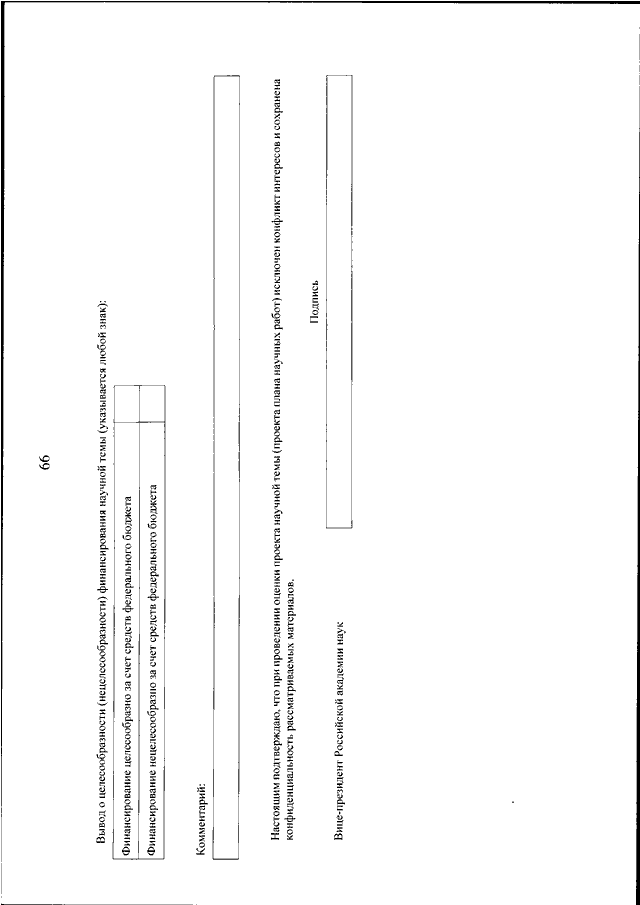 66

Вывод о целесообразности (нецелесообразности) финансирования научной темы (указывается любой знак):

| Финансирование целесообразно за счет средств федерального бюджета | |
|---|---|
| Финансирование нецелесообразно за счет средств федерального бюджета | |

Комментарий:

Настоящим подтверждаю, что при проведении оценки проекта научной темы (проекта плана научных работ) исключен конфликт интересов и сохранена конфиденциальность рассматриваемых материалов.

Подпись

Вице-президент Российской академии наук